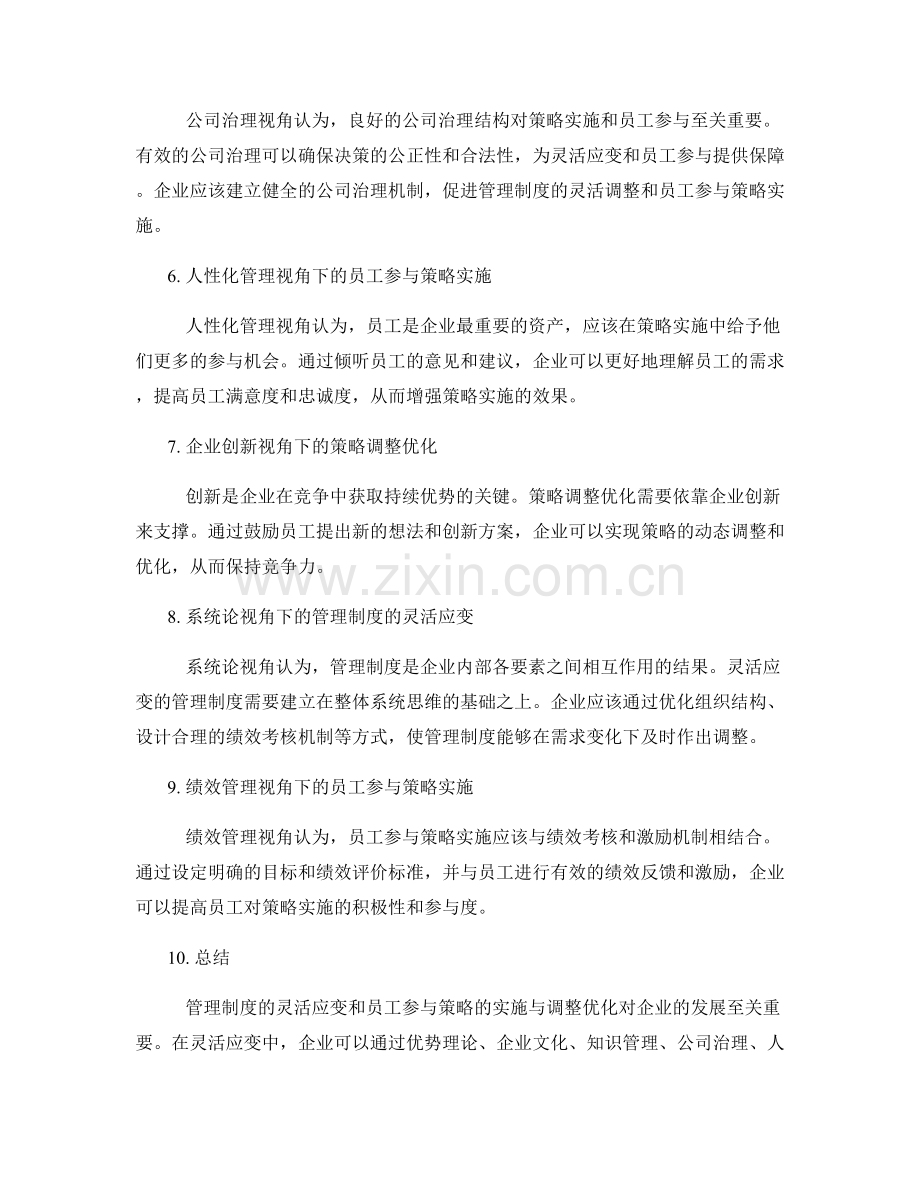 公司治理视角认为，良好的公司治理结构对策略实施和员工参与至关重要。有效的公司治理可以确保决策的公正性和合法性，为灵活应变和员工参与提供保障。企业应该建立健全的公司治理机制，促进管理制度的灵活调整和员工参与策略实施。

6. 人性化管理视角下的员工参与策略实施

人性化管理视角认为，员工是企业最重要的资产，应该在策略实施中给予他们更多的参与机会。通过倾听员工的意见和建议，企业可以更好地理解员工的需求，提高员工满意度和忠诚度，从而增强策略实施的效果。

7. 企业创新视角下的策略调整优化

创新是企业在竞争中获取持续优势的关键。策略调整优化需要依靠企业创新来支撑。通过鼓励员工提出新的想法和创新方案，企业可以实现策略的动态调整和优化，从而保持竞争力。

www.zixin.com.cn

8. 系统论视角下的管理制度的灵活应变

系统论视角认为，管理制度是企业内部各要素之间相互作用的结果。灵活应变的管理制度需要建立在整体系统思维的基础之上。企业应该通过优化组织结构、设计合理的绩效考核机制等方式，使管理制度能够在需求变化下及时作出调整。

9. 绩效管理视角下的员工参与策略实施

绩效管理视角认为，员工参与策略实施应该与绩效考核和激励机制相结合。通过设定明确的目标和绩效评价标准，并与员工进行有效的绩效反馈和激励，企业可以提高员工对策略实施的积极性和参与度。

10. 总结

管理制度的灵活应变和员工参与策略的实施与调整优化对企业的发展至关重要。在灵活应变中，企业可以通过优势理论、企业文化、知识管理、公司治理、人